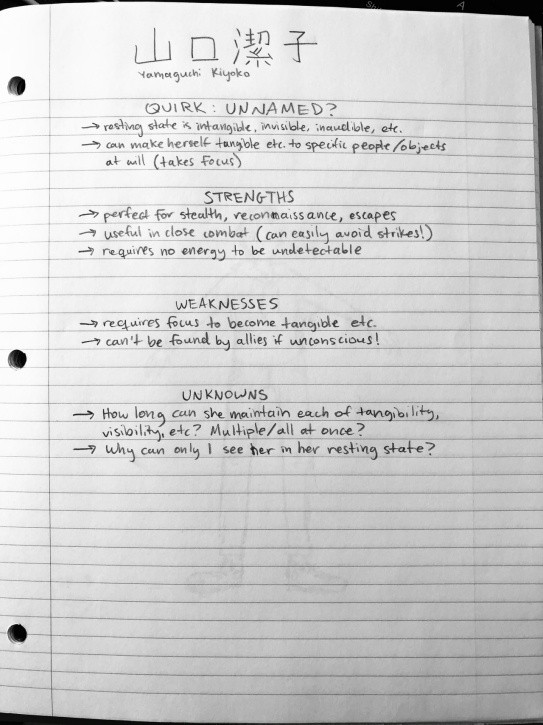 山口潔子
Yamaguchi Kiyoko

QUIRK: UNNAMED?
→ resting state is intangible, invisible, inaudible, etc.
→ can make herself tangible etc. to specific people/objects at will (takes focus)

STRENGTHS
→ perfect for stealth, reconnaissance, escapes
→ useful in close combat (can easily avoid strikes!)
→ requires no energy to be undetectable

WEAKNESSES
→ requires focus to become tangible etc.
→ can't be found by allies if unconscious!

UNKNOWNS
→ How long can she maintain each of tangibility, visibility, etc? Multiple/all at once?
→ Why can only I see her in her resting state?